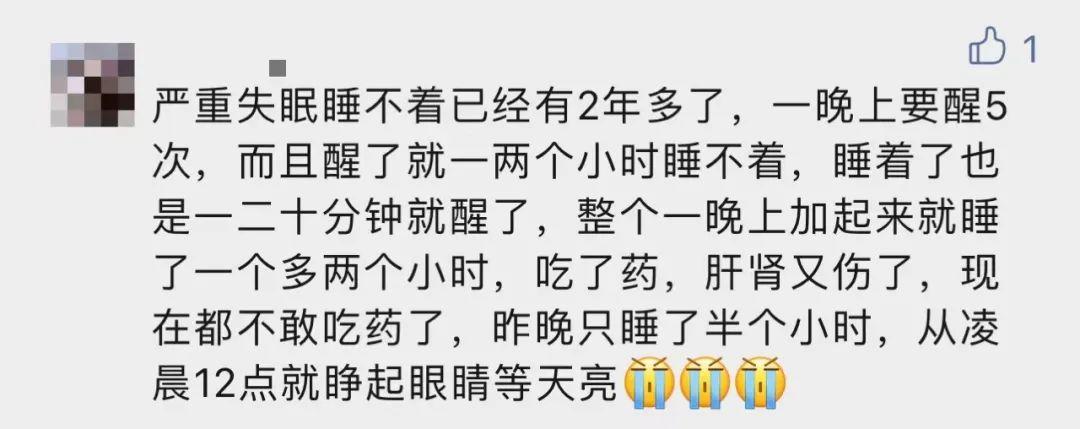 1

严重失眠睡不着已经有2年多了，一晚上要醒5次，而且醒了就一两个小时睡不着，睡着了也是一二十分钟就醒了，整个一晚上加起来就睡了一个多两个小时，吃了药，肝肾又伤了，现在都不敢吃药了，昨晚只睡了半个小时，从凌晨12点就睁起眼睛等天亮😭😭😭